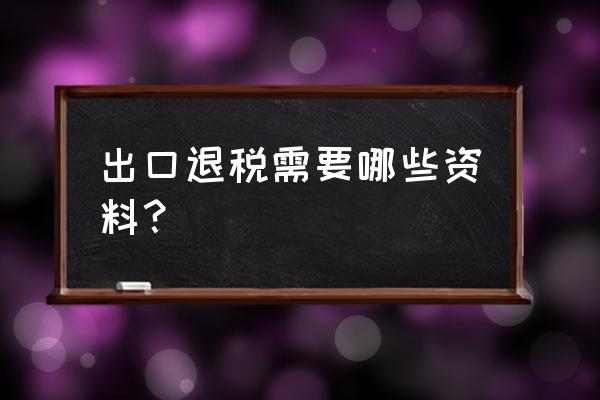 出口退税需要哪些资料？